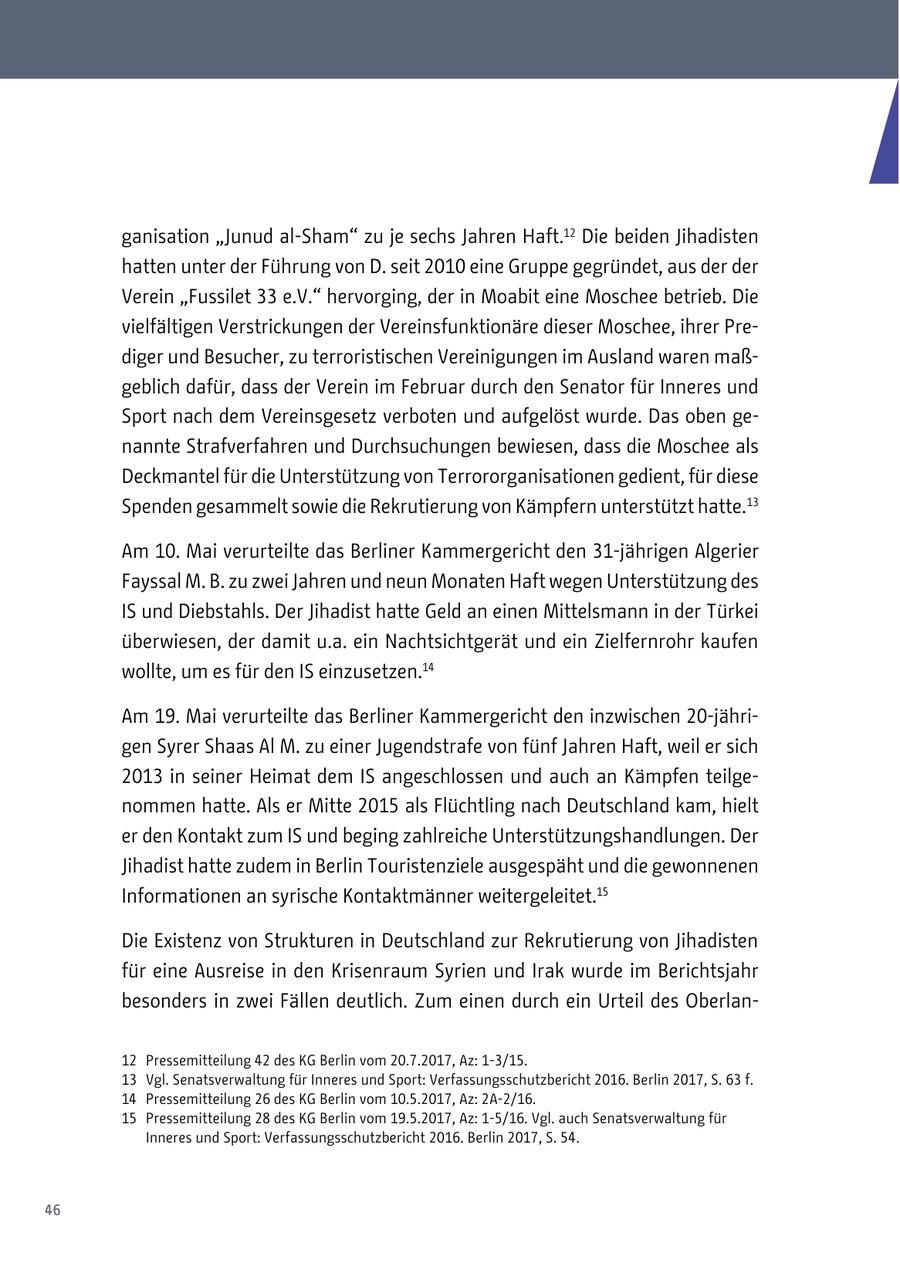 ganisation „Junud al-Sham“ zu je sechs Jahren Haft.$^{12}$ Die beiden Jihadisten hatten unter der Führung von D. seit 2010 eine Gruppe gegründet, aus der der Verein „Fussilet 33 e.V.“ hervorging, der in Moabit eine Moschee betrieb. Die vielfältigen Verstrickungen der Vereinsfunktionäre dieser Moschee, ihrer Prediger und Besucher, zu terroristischen Vereinigungen im Ausland waren maßgeblich dafür, dass der Verein im Februar durch den Senator für Inneres und Sport nach dem Vereinsgesetz verboten und aufgelöst wurde. Das oben genannte Strafverfahren und Durchsuchungen bewiesen, dass die Moschee als Deckmantel für die Unterstützung von Terrororganisationen gedient, für diese Spenden gesammelt sowie die Rekrutierung von Kämpfern unterstützt hatte.$^{13}$

Am 10. Mai verurteilte das Berliner Kammergericht den 31-jährigen Algerier Fayssal M. B. zu zwei Jahren und neun Monaten Haft wegen Unterstützung des IS und Diebstahls. Der Jihadist hatte Geld an einen Mittelsmann in der Türkei überwiesen, der damit u.a. ein Nachtsichtgerät und ein Zielfernrohr kaufen wollte, um es für den IS einzusetzen.$^{14}$

Am 19. Mai verurteilte das Berliner Kammergericht den inzwischen 20-jährigen Syrer Shaas Al M. zu einer Jugendstrafe von fünf Jahren Haft, weil er sich 2013 in seiner Heimat dem IS angeschlossen und auch an Kämpfen teilgenommen hatte. Als er Mitte 2015 als Flüchtling nach Deutschland kam, hielt er den Kontakt zum IS und beging zahlreiche Unterstützungshandlungen. Der Jihadist hatte zudem in Berlin Touristenziele ausgespäht und die gewonnenen Informationen an syrische Kontaktmänner weitergeleitet.$^{15}$

Die Existenz von Strukturen in Deutschland zur Rekrutierung von Jihadisten für eine Ausreise in den Krisenraum Syrien und Irak wurde im Berichtsjahr besonders in zwei Fällen deutlich. Zum einen durch ein Urteil des Oberlan-

12 Pressemitteilung 42 des KG Berlin vom 20.7.2017, Az: 1-3/15.
13 Vgl. Senatsverwaltung für Inneres und Sport: Verfassungsschutzbericht 2016. Berlin 2017, S. 63 f.
14 Pressemitteilung 26 des KG Berlin vom 10.5.2017, Az: 2A-2/16.
15 Pressemitteilung 28 des KG Berlin vom 19.5.2017, Az: 1-5/16. Vgl. auch Senatsverwaltung für Inneres und Sport: Verfassungsschutzbericht 2016. Berlin 2017, S. 54.

46